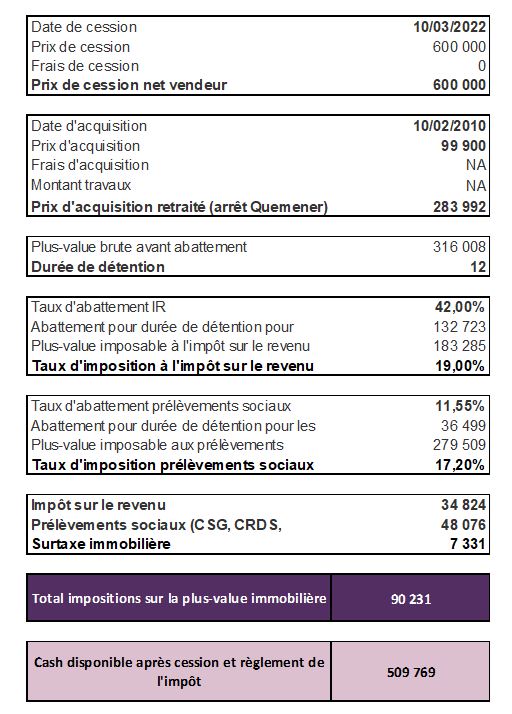 | | |
|---|---|
| Date de cession | **10/03/2022** |
| Prix de cession | 600 000 |
| Frais de cession | 0 |
| **Prix de cession net vendeur** | **600 000** |

| | |
|---|---|
| Date d'acquisition | **10/02/2010** |
| Prix d'acquisition | **99 900** |
| Frais d'acquisition | NA |
| Montant travaux | NA |
| **Prix d'acquisition retraité (arrêt Quemener)** | **283 992** |

| | |
|---|---|
| Plus-value brute avant abattement | 316 008 |
| **Durée de détention** | **12** |

| | |
|---|---|
| Taux d'abattement IR | **42,00%** |
| Abattement pour durée de détention pour | 132 723 |
| Plus-value imposable à l'impôt sur le revenu | 183 285 |
| **Taux d'imposition à l'impôt sur le revenu** | **19,00%** |

| | |
|---|---|
| Taux d'abattement prélèvements sociaux | **11,55%** |
| Abattement pour durée de détention pour les | 36 499 |
| Plus-value imposable aux prélèvements | 279 509 |
| **Taux d'imposition prélèvements sociaux** | **17,20%** |

| | |
|---|---|
| **Impôt sur le revenu** | **34 824** |
| **Prélèvements sociaux (CSG, CRDS,** | **48 076** |
| **Surtaxe immobilière** | **7 331** |

| | |
|---|---|
| **Total impositions sur la plus-value immobilière** | **90 231** |

| | |
|---|---|
| **Cash disponible après cession et règlement de l'impôt** | **509 769** |